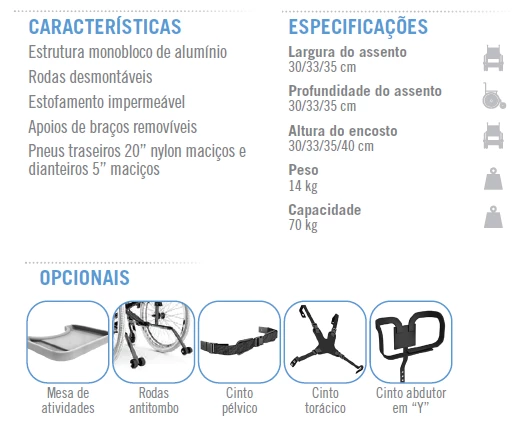 CARACTERÍSTICAS

Estrutura monobloco de alumínio

Rodas desmontáveis

Estofamento impermeável

Apoios de braços removíveis

Pneus traseiros 20" nylon maciços e dianteiros 5" maciços

ESPECIFICAÇÕES

Largura do assento
30/33/35 cm

Profundidade do assento
30/33/35 cm

Altura do encosto
30/33/35/40 cm

Peso
14 kg

Capacidade
70 kg

OPCIONAIS

Mesa de atividades

Rodas antitombo

Cinto pélvico

Cinto torácico

Cinto abdutor em "Y"